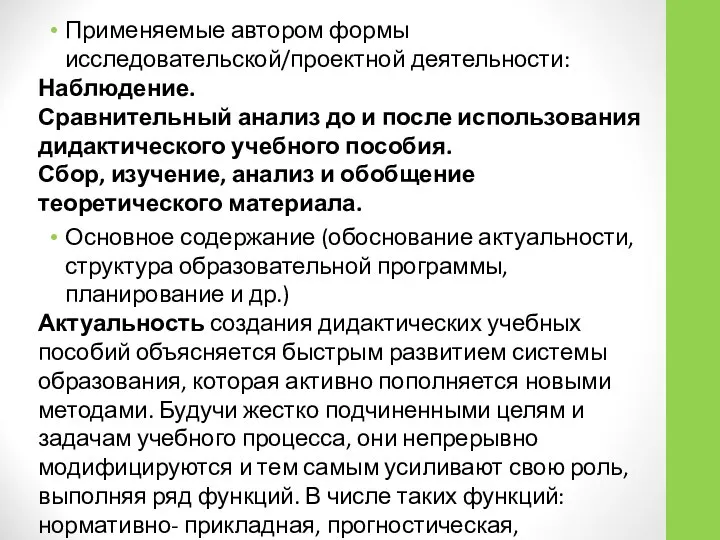 • Применяемые автором формы исследовательской/проектной деятельности:
Наблюдение.
Сравнительный анализ до и после использования дидактического учебного пособия.
Сбор, изучение, анализ и обобщение теоретического материала.

• Основное содержание (обоснование актуальности, структура образовательной программы, планирование и др.)
Актуальность создания дидактических учебных пособий объясняется быстрым развитием системы образования, которая активно пополняется новыми методами. Будучи жестко подчиненными целям и задачам учебного процесса, они непрерывно модифицируются и тем самым усиливают свою роль, выполняя ряд функций. В числе таких функций: нормативно- прикладная, прогностическая,